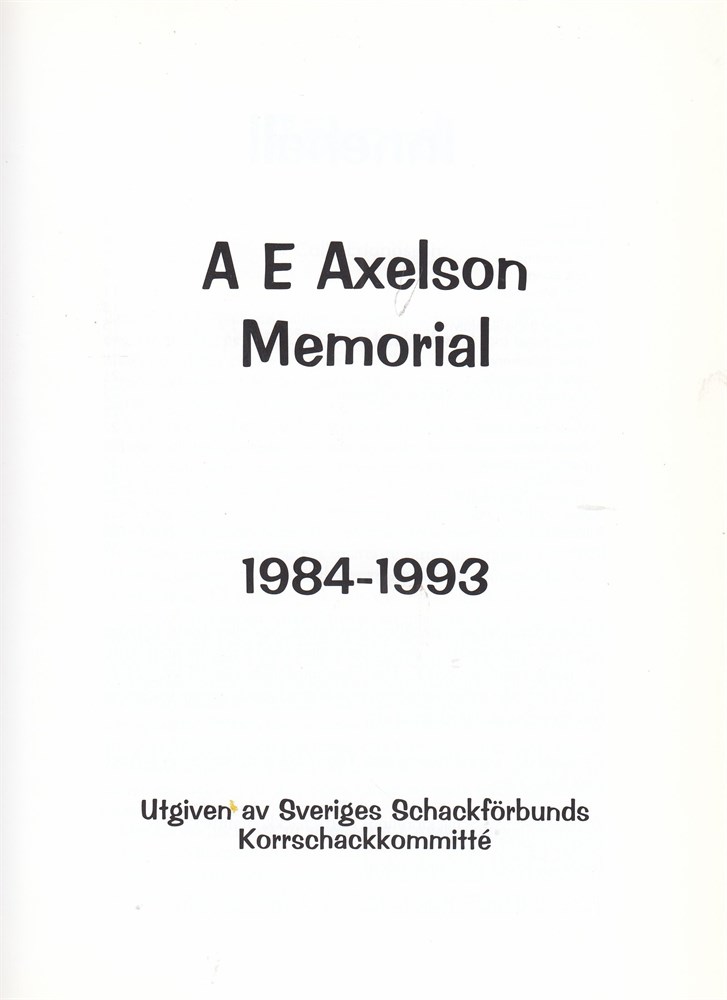 A E Axelson
Memorial

1984-1993

Utgiven av Sveriges Schackförbunds
Korrschackkommitté